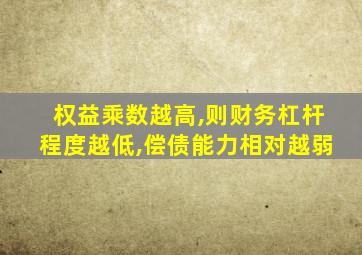 权益乘数越高,则财务杠杆程度越低,偿债能力相对越弱